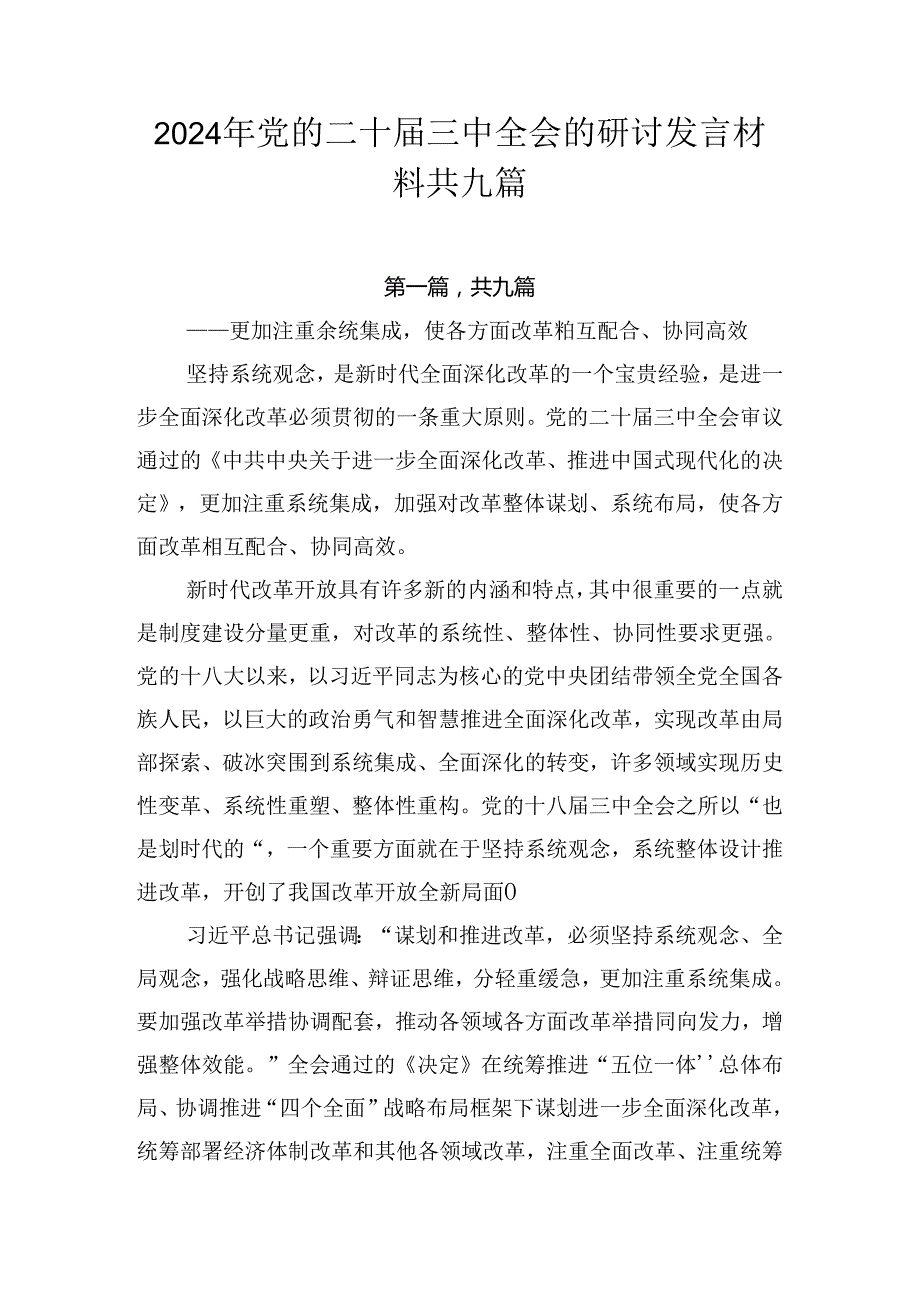 2024年党的二十届三中全会的研讨发言材料共九篇

第一篇，共九篇

——更加注重余统集成，使各方面改革粕互配合、协同高效

坚持系统观念，是新时代全面深化改革的一个宝贵经验，是进一步全面深化改革必须贯彻的一条重大原则。党的二十届三中全会审议通过的《中共中央关于进一步全面深化改革、推进中国式现代化的决定》，更加注重系统集成，加强对改革整体谋划、系统布局，使各方面改革相互配合、协同高效。

新时代改革开放具有许多新的内涵和特点，其中很重要的一点就是制度建设分量更重，对改革的系统性、整体性、协同性要求更强。党的十八大以来，以习近平同志为核心的党中央团结带领全党全国各族人民，以巨大的政治勇气和智慧推进全面深化改革，实现改革由局部探索、破冰突围到系统集成、全面深化的转变，许多领域实现历史性变革、系统性重塑、整体性重构。党的十八届三中全会之所以“也是划时代的“，一个重要方面就在于坚持系统观念，系统整体设计推进改革，开创了我国改革开放全新局面0

习近平总书记强调：“谋划和推进改革，必须坚持系统观念、全局观念，强化战略思维、辩证思维，分轻重缓急，更加注重系统集成。要加强改革举措协调配套，推动各领域各方面改革举措同向发力，增强整体效能。”全会通过的《决定》在统筹推进“五位一体’’总体布局、协调推进“四个全面”战略布局框架下谋划进一步全面深化改革，统筹部署经济体制改革和其他各领域改革，注重全面改革、注重统筹